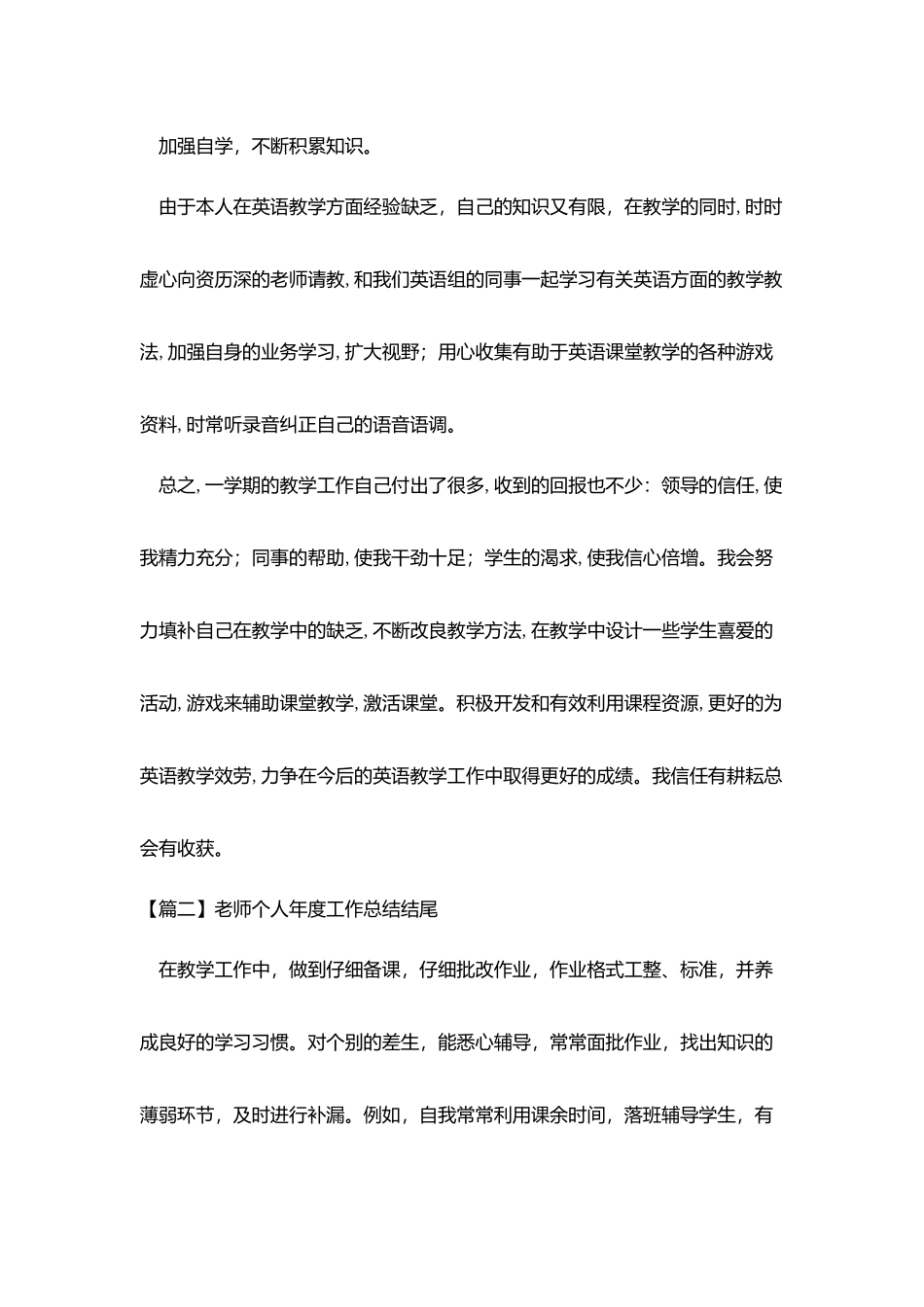 加强自学，不断积累知识。

由于本人在英语教学方面经验缺乏，自己的知识又有限，在教学的同时, 时时虚心向资历深的老师请教, 和我们英语组的同事一起学习有关英语方面的教学教法, 加强自身的业务学习, 扩大视野；用心收集有助于英语课堂教学的各种游戏资料, 时常听录音纠正自己的语音语调。

总之, 一学期的教学工作自己付出了很多, 收到的回报也不少：领导的信任, 使我精力充分；同事的帮助, 使我干劲十足；学生的渴求, 使我信心倍增。我会努力填补自己在教学中的缺乏, 不断改良教学方法, 在教学中设计一些学生喜爱的活动, 游戏来辅助课堂教学, 激活课堂。积极开发和有效利用课程资源, 更好的为英语教学效劳, 力争在今后的英语教学工作中取得更好的成绩。我信任有耕耘总会有收获。

【篇二】老师个人年度工作总结结尾

在教学工作中，做到仔细备课，仔细批改作业，作业格式工整、标准，并养成良好的学习习惯。对个别的差生，能悉心辅导，常常面批作业，找出知识的薄弱环节，及时进行补漏。例如，自我常常利用课余时间，落班辅导学生，有